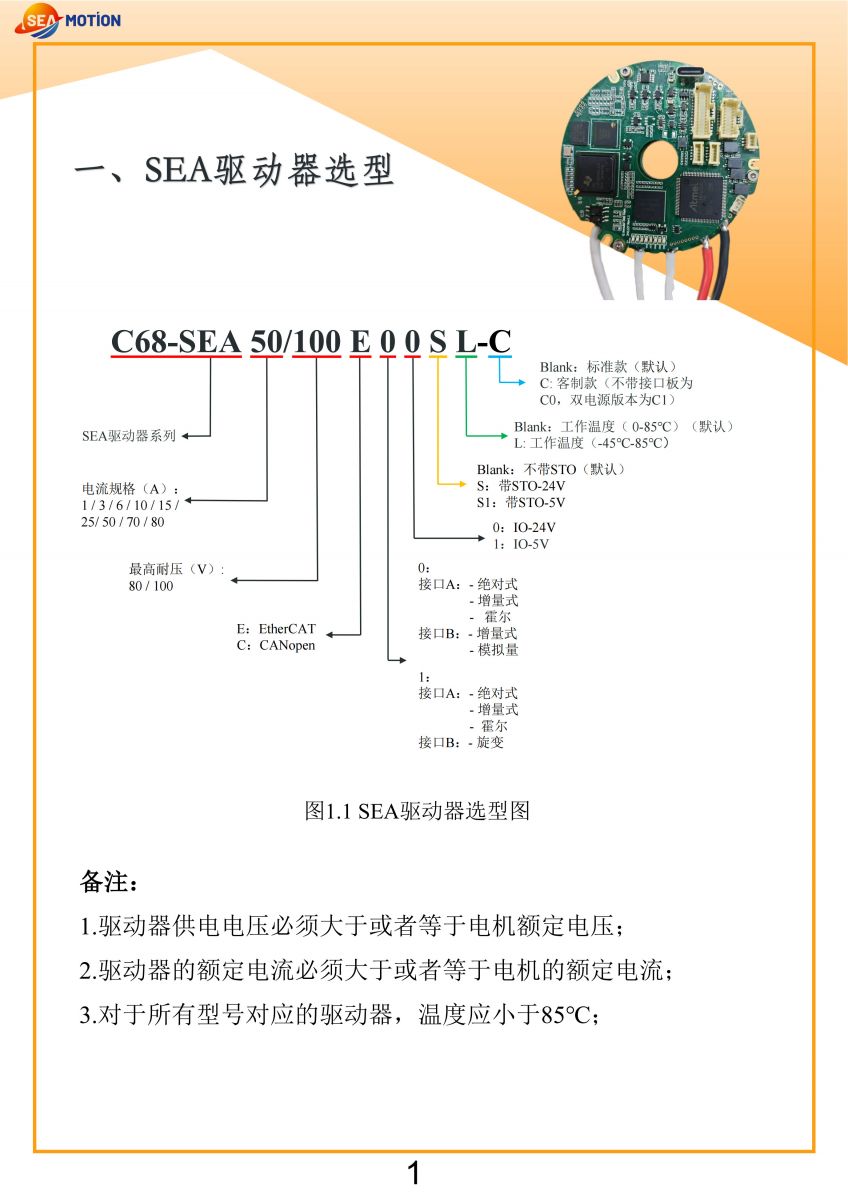 SEA MOTION

一、SEA驱动器选型

C68-SEA 50/100 E 0 0 S L-C

Blank：标准款（默认）
C: 客制款（不带接口板为C0，双电源版本为C1）

Blank：工作温度（ 0-85°C）（默认）
L: 工作温度（-45°C-85°C）

Blank：不带STO（默认）
S：带STO-24V
S1：带STO-5V

0：IO-24V
1：IO-5V

0：
接口A：- 绝对式
- 增量式
- 霍尔
接口B：- 增量式
- 模拟量

1：
接口A：- 绝对式
- 增量式
- 霍尔
接口B：- 旋变

SEA驱动器系列

电流规格（A）：
1 / 3 / 6 / 10 / 15 / 25/ 50 / 70 / 80

最高耐压（V）:
80 / 100

E：EtherCAT
C：CANopen

图1.1 SEA驱动器选型图

备注：

1.驱动器供电电压必须大于或者等于电机额定电压；

2.驱动器的额定电流必须大于或者等于电机的额定电流；

3.对于所有型号对应的驱动器，温度应小于85°C；

1